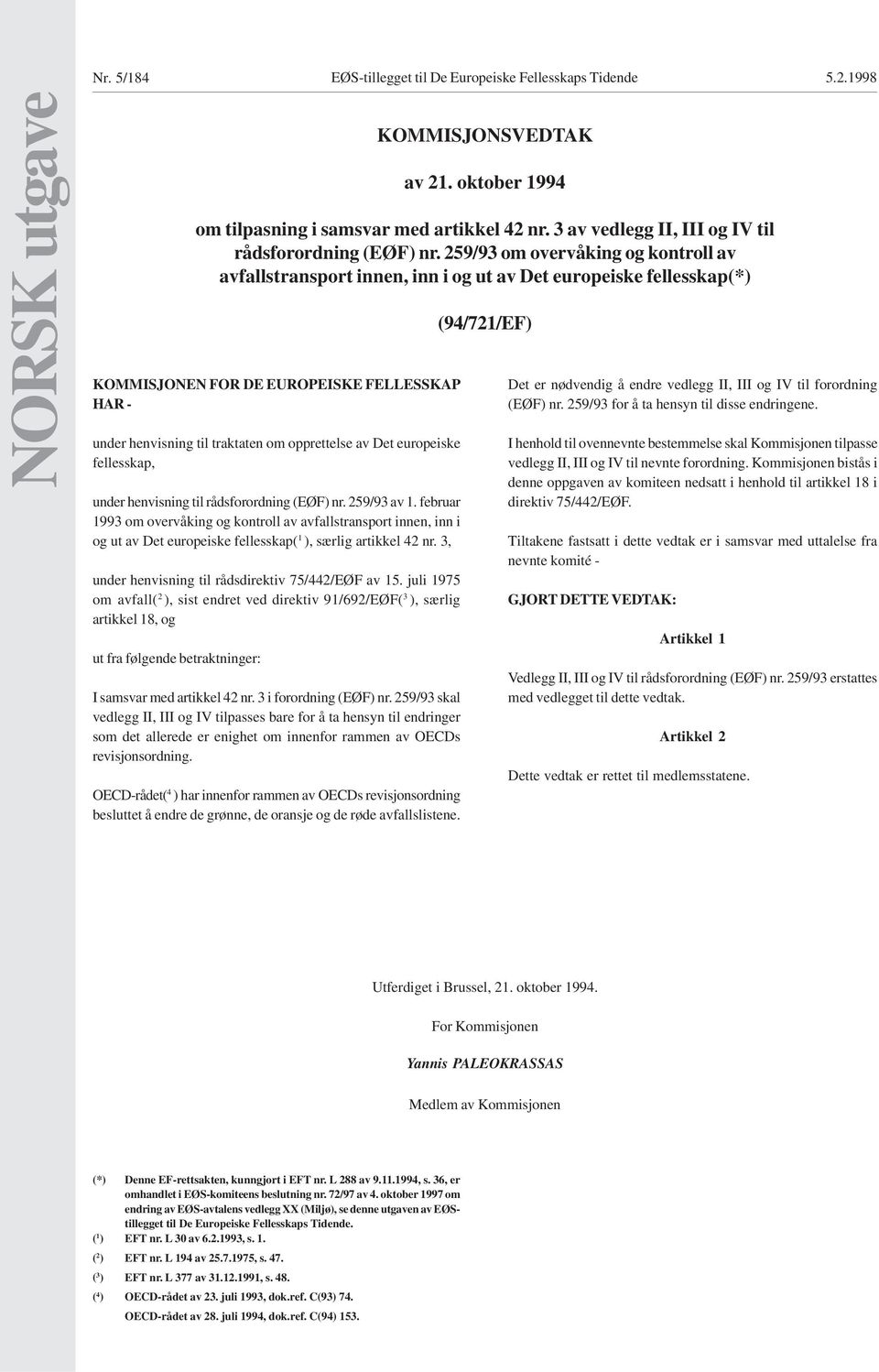 NORSK utgave

Nr. 5/184 EØS-tillegget til De Europeiske Fellesskaps Tidende 5.2.1998

KOMMISJONSVEDTAK

av 21. oktober 1994

om tilpasning i samsvar med artikkel 42 nr. 3 av vedlegg II, III og IV til rådsforordning (EØF) nr. 259/93 om overvåking og kontroll av avfallstransport innen, inn i og ut av Det europeiske fellesskap(*)

(94/721/EF)

KOMMISJONEN FOR DE EUROPEISKE FELLESSKAP HAR -

under henvisning til traktaten om opprettelse av Det europeiske fellesskap,

under henvisning til rådsforordning (EØF) nr. 259/93 av 1. februar 1993 om overvåking og kontroll av avfallstransport innen, inn i og ut av Det europeiske fellesskap($^1$), særlig artikkel 42 nr. 3,

under henvisning til rådsdirektiv 75/442/EØF av 15. juli 1975 om avfall($^2$), sist endret ved direktiv 91/692/EØF($^3$), særlig artikkel 18, og

ut fra følgende betraktninger:

I samsvar med artikkel 42 nr. 3 i forordning (EØF) nr. 259/93 skal vedlegg II, III og IV tilpasses bare for å ta hensyn til endringer som det allerede er enighet om innenfor rammen av OECDs revisjonsordning.

OECD-rådet($^4$) har innenfor rammen av OECDs revisjonsordning besluttet å endre de grønne, de oransje og de røde avfallslistene.

Det er nødvendig å endre vedlegg II, III og IV til forordning (EØF) nr. 259/93 for å ta hensyn til disse endringene.

I henhold til ovennevnte bestemmelse skal Kommisjonen tilpasse vedlegg II, III og IV til nevnte forordning. Kommisjonen bistås i denne oppgaven av komiteen nedsatt i henhold til artikkel 18 i direktiv 75/442/EØF.

Tiltakene fastsatt i dette vedtak er i samsvar med uttalelse fra nevnte komité -

GJORT DETTE VEDTAK:

Artikkel 1

Vedlegg II, III og IV til rådsforordning (EØF) nr. 259/93 erstattes med vedlegget til dette vedtak.

Artikkel 2

Dette vedtak er rettet til medlemsstatene.

Utferdiget i Brussel, 21. oktober 1994.

For Kommisjonen

Yannis PALEOKRASSAS

Medlem av Kommisjonen

(*) Denne EF-rettsakten, kunngjort i EFT nr. L 288 av 9.11.1994, s. 36, er omhandlet i EØS-komiteens beslutning nr. 72/97 av 4. oktober 1997 om endring av EØS-avtalens vedlegg XX (Miljø), se denne utgaven av EØS-tillegget til De Europeiske Fellesskaps Tidende.
($^1$) EFT nr. L 30 av 6.2.1993, s. 1.
($^2$) EFT nr. L 194 av 25.7.1975, s. 47.
($^3$) EFT nr. L 377 av 31.12.1991, s. 48.
($^4$) OECD-rådet av 23. juli 1993, dok.ref. C(93) 74.
OECD-rådet av 28. juli 1994, dok.ref. C(94) 153.